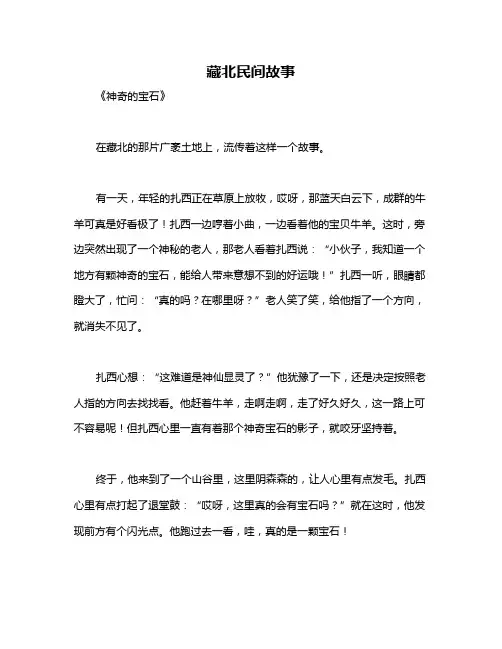 藏北民间故事

《神奇的宝石》

在藏北的那片广袤土地上，流传着这样一个故事。

有一天，年轻的扎西正在草原上放牧，哎呀，那蓝天白云下，成群的牛羊可真是好看极了！扎西一边哼着小曲，一边看着他的宝贝牛羊。这时，旁边突然出现了一个神秘的老人，那老人看着扎西说：“小伙子，我知道一个地方有颗神奇的宝石，能给人带来意想不到的好运哦！”扎西一听，眼睛都瞪大了，忙问：“真的吗？在哪里呀？”老人笑了笑，给他指了一个方向，就消失不见了。

扎西心想：“这难道是神仙显灵了？”他犹豫了一下，还是决定按照老人指的方向去找找看。他赶着牛羊，走啊走啊，走了好久好久，这一路上可不容易呢！但扎西心里一直有着那个神奇宝石的影子，就咬牙坚持着。

终于，他来到了一个山谷里，这里阴森森的，让人心里有点发毛。扎西心里有点打起了退堂鼓：“哎呀，这里真的会有宝石吗？”就在这时，他发现前方有个闪光点。他跑过去一看，哇，真的是一颗宝石！